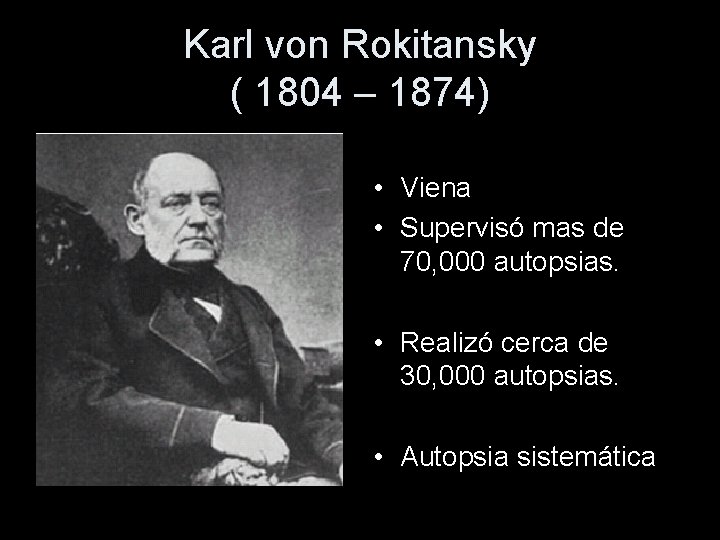 Karl von Rokitansky
( 1804 – 1874)

• Viena
• Supervisó mas de 70,000 autopsias.

• Realizó cerca de 30,000 autopsias.

• Autopsia sistemática